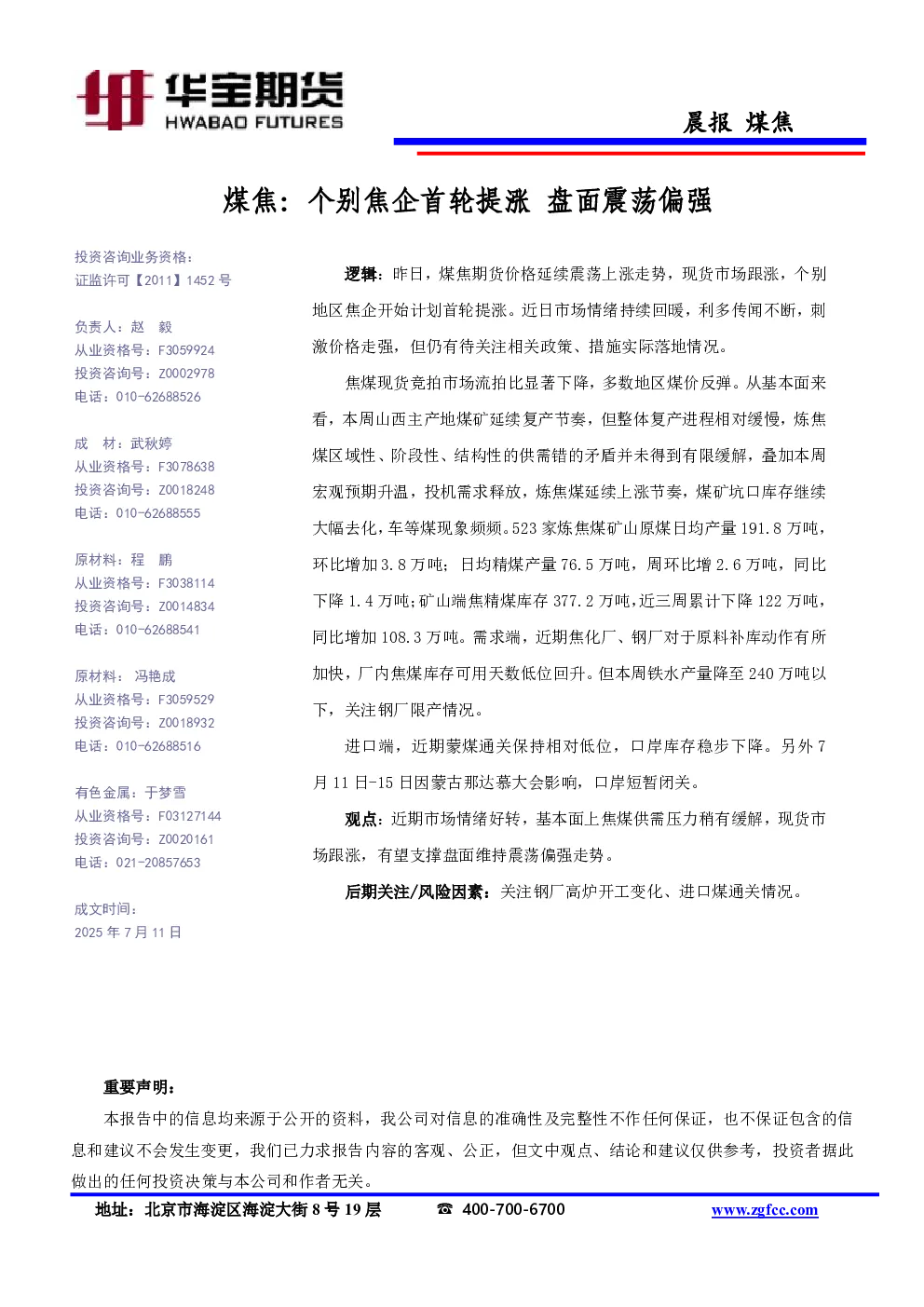 华宝期货
HWABAO FUTURES

晨报 煤焦

煤焦：个别焦企首轮提涨 盘面震荡偏强

投资咨询业务资格：
证监许可【2011】1452 号

负责人：赵 毅
从业资格号：F3059924
投资咨询号：Z0002978
电话：010-62688526

成 材：武秋婷
从业资格号：F3078638
投资咨询号：Z0018248
电话：010-62688555

原材料：程 鹏
从业资格号：F3038114
投资咨询号：Z0014834
电话：010-62688541

原材料： 冯艳成
从业资格号：F3059529
投资咨询号：Z0018932
电话：010-62688516

有色金属：于梦雪
从业资格号：F03127144
投资咨询号：Z0020161
电话：021-20857653

成文时间：
2025 年 7 月 11 日

逻辑：昨日，煤焦期货价格延续震荡上涨走势，现货市场跟涨，个别地区焦企开始计划首轮提涨。近日市场情绪持续回暖，利多传闻不断，刺激价格走强，但仍有待关注相关政策、措施实际落地情况。

焦煤现货竞拍市场流拍比显著下降，多数地区煤价反弹。从基本面来看，本周山西主产地煤矿延续复产节奏，但整体复产进程相对缓慢，炼焦煤区域性、阶段性、结构性的供需错的矛盾并未得到有限缓解，叠加本周宏观预期升温，投机需求释放，炼焦煤延续上涨节奏，煤矿坑口库存继续大幅去化，车等煤现象频频。523 家炼焦煤矿山原煤日均产量 191.8 万吨，环比增加 3.8 万吨；日均精煤产量 76.5 万吨，周环比增 2.6 万吨，同比下降 1.4 万吨;矿山端焦精煤库存 377.2 万吨,近三周累计下降 122 万吨，同比增加 108.3 万吨。需求端，近期焦化厂、钢厂对于原料补库动作有所加快，厂内焦煤库存可用天数低位回升。但本周铁水产量降至 240 万吨以下，关注钢厂限产情况。

进口端，近期蒙煤通关保持相对低位，口岸库存稳步下降。另外 7 月 11 日-15 日因蒙古那达慕大会影响，口岸短暂闭关。

观点：近期市场情绪好转，基本面上焦煤供需压力稍有缓解，现货市场跟涨，有望支撑盘面维持震荡偏强走势。

后期关注/风险因素：关注钢厂高炉开工变化、进口煤通关情况。

重要声明：
本报告中的信息均来源于公开的资料，我公司对信息的准确性及完整性不作任何保证，也不保证包含的信息和建议不会发生变更，我们已力求报告内容的客观、公正，但文中观点、结论和建议仅供参考，投资者据此做出的任何投资决策与本公司和作者无关。

地址：北京市海淀区海淀大街 8 号 19 层 ☎ 400-700-6700 www.zgfcc.com